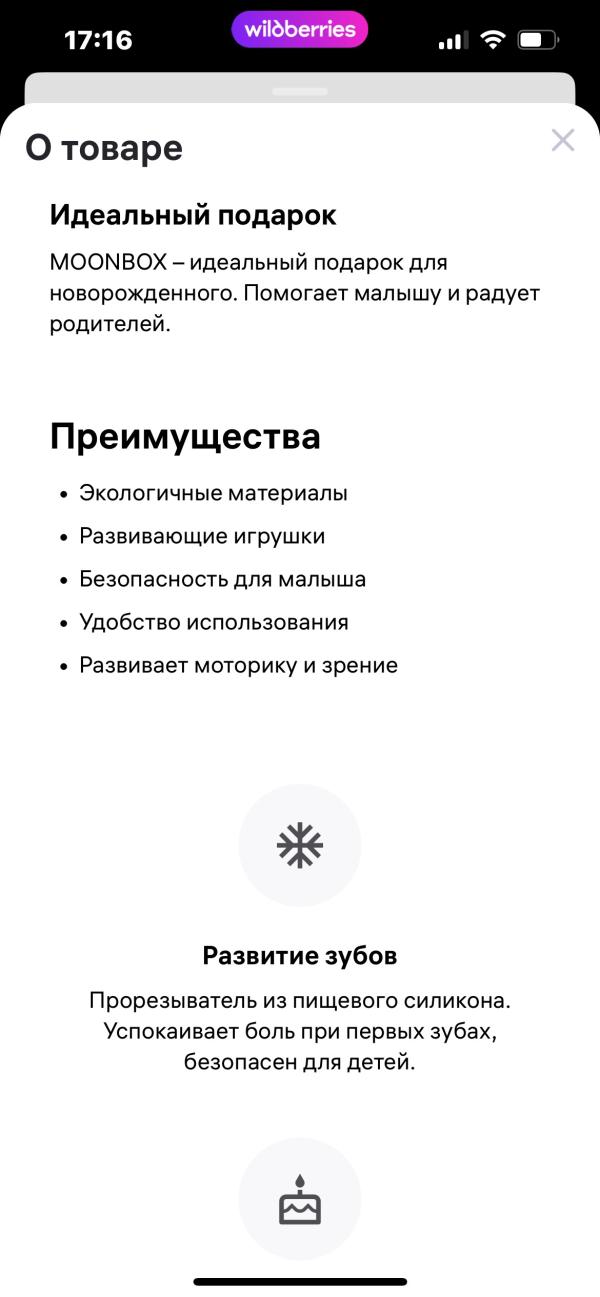 17:16
wildberries

О товаре

Идеальный подарок

MOONBOX – идеальный подарок для новорожденного. Помогает малышу и радует родителей.

Преимущества

• Экологичные материалы
• Развивающие игрушки
• Безопасность для малыша
• Удобство использования
• Развивает моторику и зрение

Развитие зубов

Прорезыватель из пищевого силикона. Успокаивает боль при первых зубах, безопасен для детей.